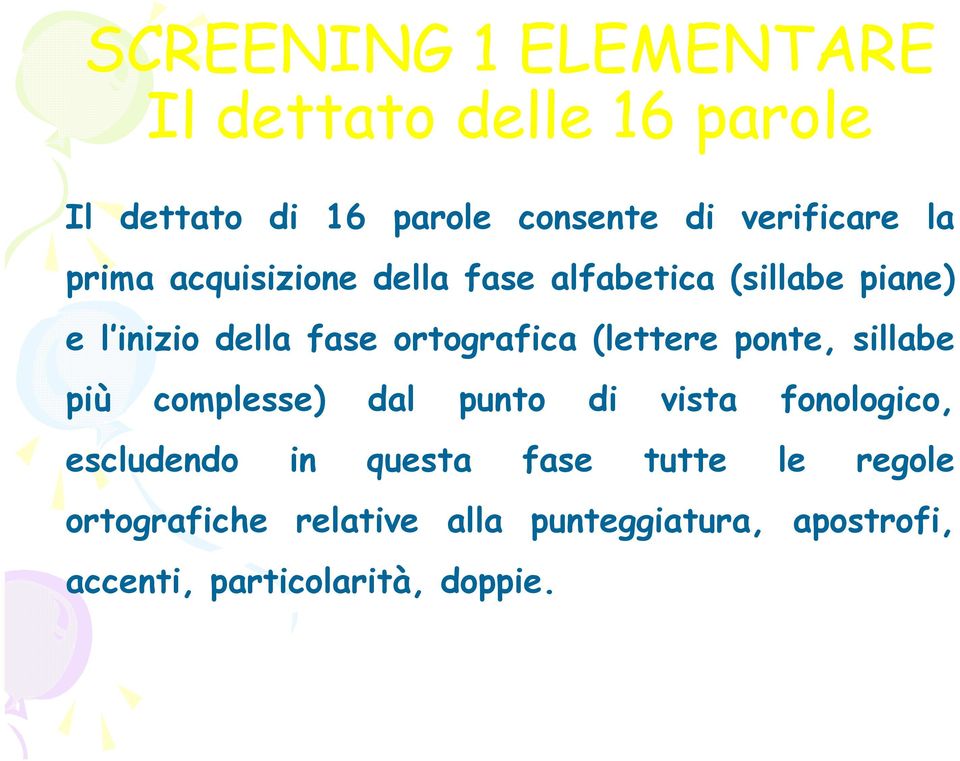 SCREENING 1 ELEMENTARE
Il dettato delle 16 parole

Il dettato di 16 parole consente di verificare la prima acquisizione della fase alfabetica (sillabe piane) e l'inizio della fase ortografica (lettere ponte, sillabe più complesse) dal punto di vista fonologico, escludendo in questa fase tutte le regole ortografiche relative alla punteggiatura, apostrofi, accenti, particolarità, doppie.